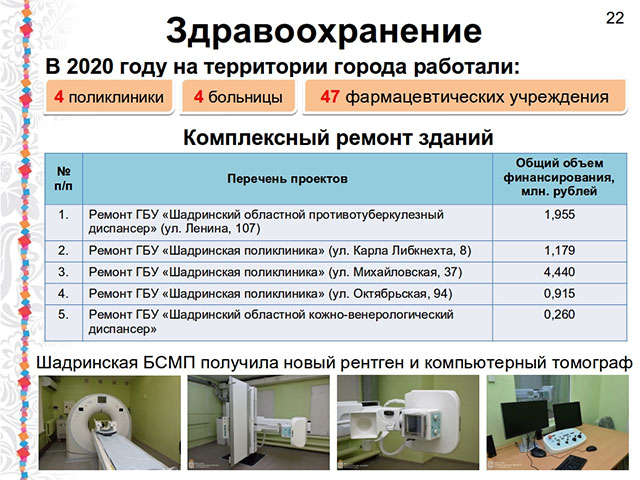 22

Здравоохранение

В 2020 году на территории города работали:

4 поликлиники

4 больницы

47 фармацевтических учреждения

Комплексный ремонт зданий

| № п/п | Перечень проектов | Общий объем финансирования, млн. рублей |
|---|---|---|
| 1. | Ремонт ГБУ «Шадринский областной противотуберкулезный диспансер» (ул. Ленина, 107) | 1,955 |
| 2. | Ремонт ГБУ «Шадринская поликлиника» (ул. Карла Либкнехта, 8) | 1,179 |
| 3. | Ремонт ГБУ «Шадринская поликлиника» (ул. Михайловская, 37) | 4,440 |
| 4. | Ремонт ГБУ «Шадринская поликлиника» (ул. Октябрьская, 94) | 0,915 |
| 5. | Ремонт ГБУ «Шадринский областной кожно-венерологический диспансер» | 0,260 |

Шадринская БСМП получила новый рентген и компьютерный томограф